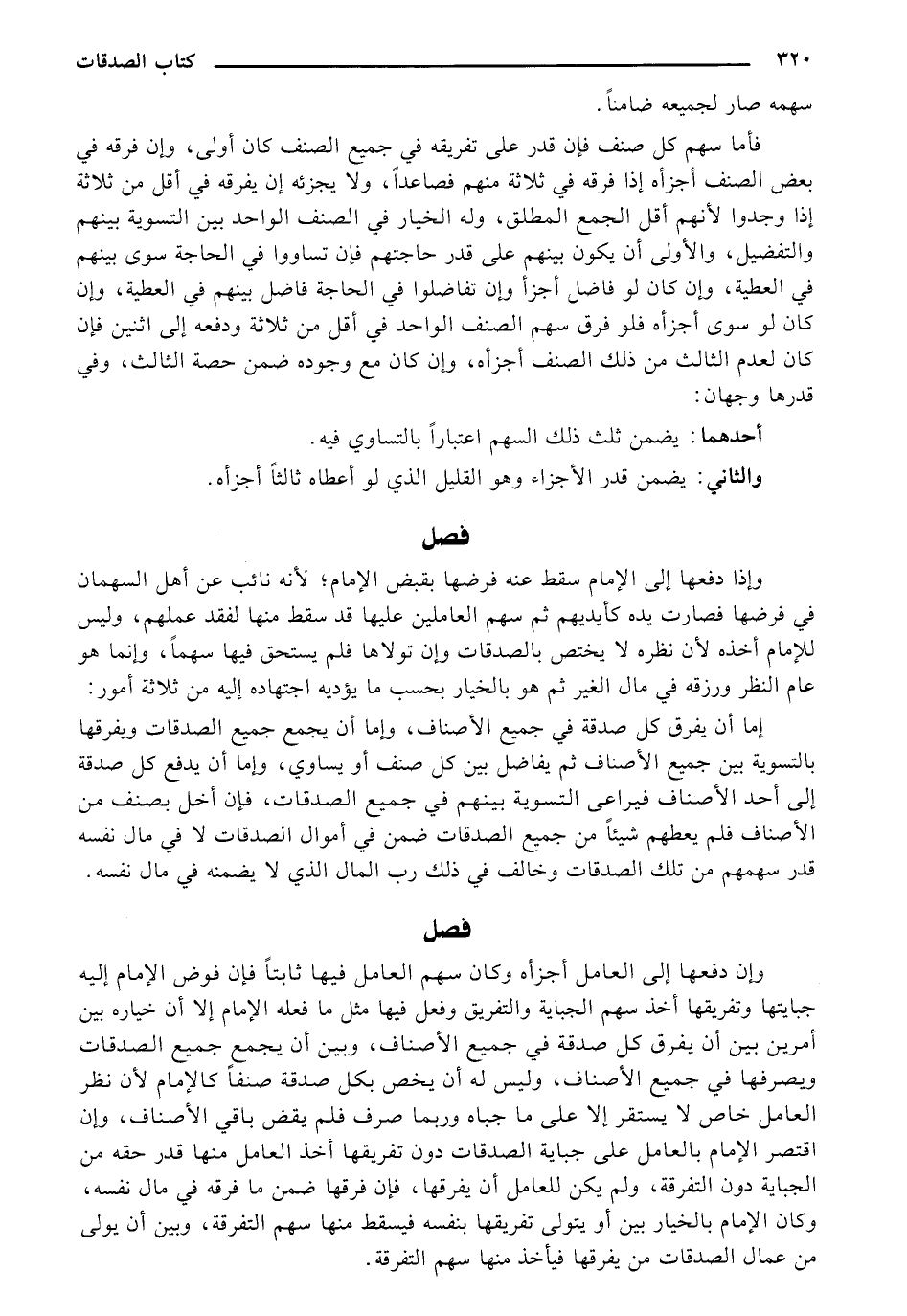 ٣٢٠ كتاب الصدقات

سهمه صار لجميعه ضامناً.

فأما سهم كل صنف فإن قدر على تفريقه في جميع الصنف كان أولى، وإن فرقه في بعض الصنف أجزأه إذا فرقه في ثلاثة منهم فصاعداً، ولا يجزئه إن يفرقه في أقل من ثلاثة إذا وجدوا لأنهم أقل الجمع المطلق، وله الخيار في الصنف الواحد بين التسوية بينهم والتفضيل، والأولى أن يكون بينهم على قدر حاجتهم فإن تساووا في الحاجة سوى بينهم في العطية، وإن كان لو فاضل أجزأ وإن تفاضلوا في الحاجة فاضل بينهم في العطية، وإن كان لو سوى أجزأه فلو فرق سهم الصنف الواحد في أقل من ثلاثة ودفعه إلى اثنين فإن كان لعدم الثالث من ذلك الصنف أجزأه، وإن كان مع وجوده ضمن حصة الثالث، وفي قدرها وجهان:

أحدهما: يضمن ثلث ذلك السهم اعتباراً بالتساوي فيه.

والثاني: يضمن قدر الأجزاء وهو القليل الذي لو أعطاه ثالثاً أجزأه.

فصل

وإذا دفعها إلى الإمام سقط عنه فرضها بقبض الإمام؛ لأنه نائب عن أهل السهمان في فرضها فصارت يده كأيديهم ثم سهم العاملين عليها قد سقط منها لفقد عملهم، وليس للإمام أخذه لأن نظره لا يختص بالصدقات وإن تولاها فلم يستحق فيها سهماً، وإنما هو عام النظر ورزقه في مال الغير ثم هو بالخيار بحسب ما يؤديه اجتهاده إليه من ثلاثة أمور:

إما أن يفرق كل صدقة في جميع الأصناف، وإما أن يجمع جميع الصدقات ويفرقها بالتسوية بين جميع الأصناف ثم يفاضل بين كل صنف أو يساوي، وإما أن يدفع كل صدقة إلى أحد الأصناف فيراعى التسوية بينهم في جميع الصدقات، فإن أخل بصنف من الأصناف فلم يعطهم شيئاً من جميع الصدقات ضمن في أموال الصدقات لا في مال نفسه قدر سهمهم من تلك الصدقات وخالف في ذلك رب المال الذي لا يضمنه في مال نفسه.

فصل

وإن دفعها إلى العامل أجزأه وكان سهم العامل فيها ثابتاً فإن فوض الإمام إليه جبايتها وتفريقها أخذ سهم الجباية والتفريق وفعل فيها مثل ما فعله الإمام إلا أن خياره بين أمرين بين أن يفرق كل صدقة في جميع الأصناف، وبين أن يجمع جميع الصدقات ويصرفها في جميع الأصناف، وليس له أن يخص بكل صدقة صنفاً كالإمام لأن نظر العامل خاص لا يستقر إلا على ما جباه وربما صرف فلم يقض باقي الأصناف، وإن اقتصر الإمام بالعامل على جباية الصدقات دون تفريقها أخذ العامل منها قدر حقه من الجباية دون التفرقة، ولم يكن للعامل أن يفرقها، فإن فرقها ضمن ما فرقه في مال نفسه، وكان الإمام بالخيار بين أو يتولى تفريقها بنفسه فيسقط منها سهم التفرقة، وبين أن يولى من عمال الصدقات من يفرقها فيأخذ منها سهم التفرقة.